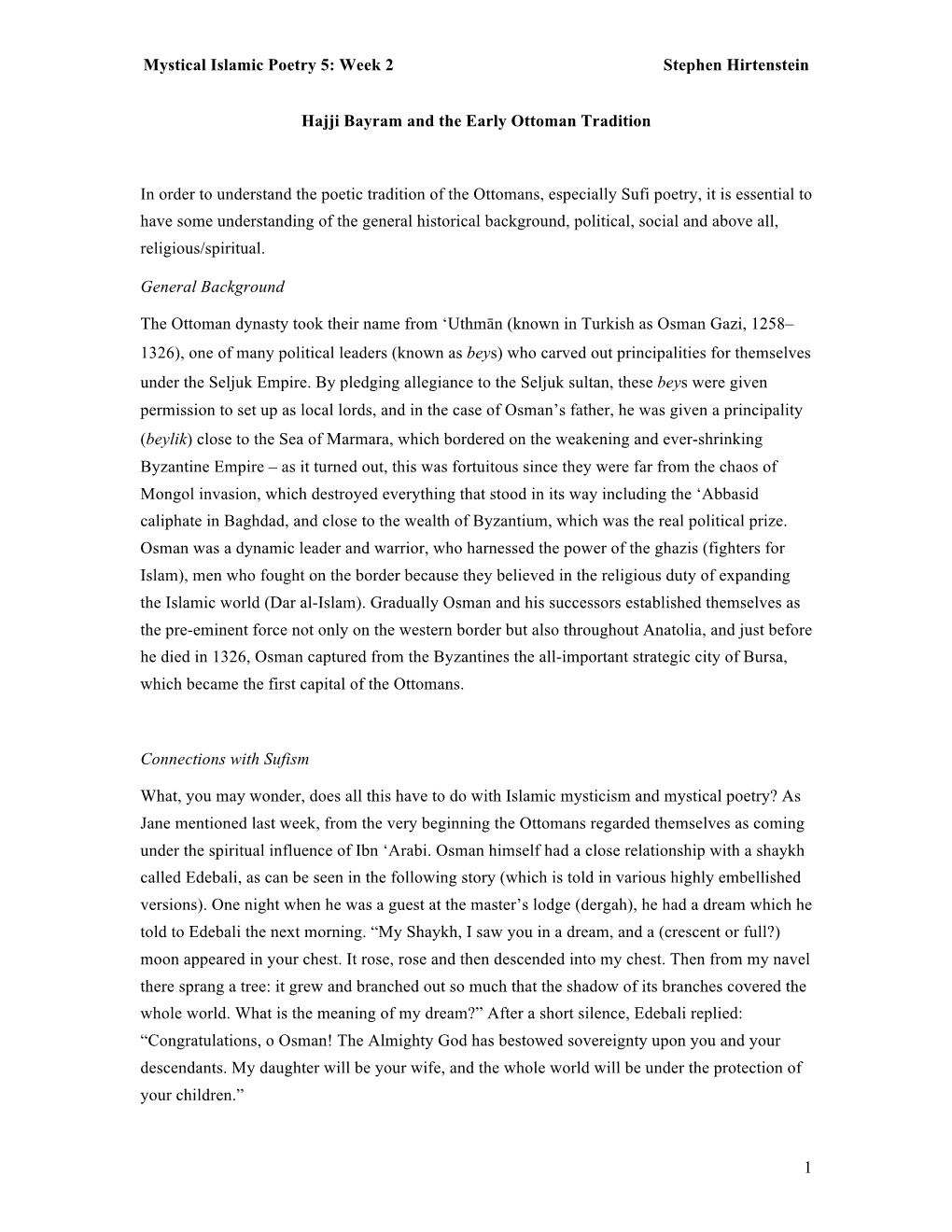 Mystical Islamic Poetry 5: Week 2 Stephen Hirtenstein

Hajji Bayram and the Early Ottoman Tradition

In order to understand the poetic tradition of the Ottomans, especially Sufi poetry, it is essential to have some understanding of the general historical background, political, social and above all, religious/spiritual.

General Background

The Ottoman dynasty took their name from ‘Uthmān (known in Turkish as Osman Gazi, 1258–1326), one of many political leaders (known as beys) who carved out principalities for themselves under the Seljuk Empire. By pledging allegiance to the Seljuk sultan, these beys were given permission to set up as local lords, and in the case of Osman’s father, he was given a principality (beylik) close to the Sea of Marmara, which bordered on the weakening and ever-shrinking Byzantine Empire – as it turned out, this was fortuitous since they were far from the chaos of Mongol invasion, which destroyed everything that stood in its way including the ‘Abbasid caliphate in Baghdad, and close to the wealth of Byzantium, which was the real political prize. Osman was a dynamic leader and warrior, who harnessed the power of the ghazis (fighters for Islam), men who fought on the border because they believed in the religious duty of expanding the Islamic world (Dar al-Islam). Gradually Osman and his successors established themselves as the pre-eminent force not only on the western border but also throughout Anatolia, and just before he died in 1326, Osman captured from the Byzantines the all-important strategic city of Bursa, which became the first capital of the Ottomans.

Connections with Sufism

What, you may wonder, does all this have to do with Islamic mysticism and mystical poetry? As Jane mentioned last week, from the very beginning the Ottomans regarded themselves as coming under the spiritual influence of Ibn ‘Arabi. Osman himself had a close relationship with a shaykh called Edebali, as can be seen in the following story (which is told in various highly embellished versions). One night when he was a guest at the master’s lodge (dergah), he had a dream which he told to Edebali the next morning. “My Shaykh, I saw you in a dream, and a (crescent or full?) moon appeared in your chest. It rose, rose and then descended into my chest. Then from my navel there sprang a tree: it grew and branched out so much that the shadow of its branches covered the whole world. What is the meaning of my dream?” After a short silence, Edebali replied: “Congratulations, o Osman! The Almighty God has bestowed sovereignty upon you and your descendants. My daughter will be your wife, and the whole world will be under the protection of your children.”

1